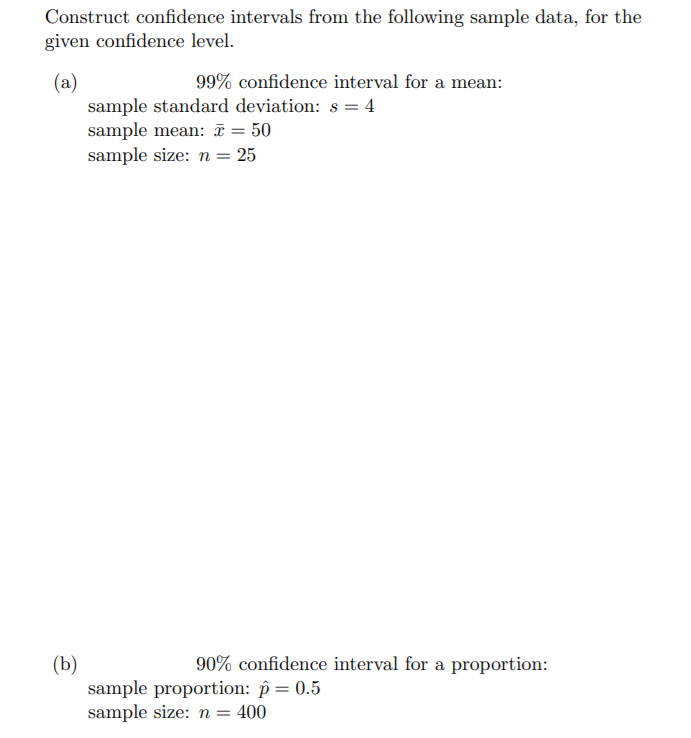 Construct confidence intervals from the following sample data, for the given confidence level.

(a) 99% confidence interval for a mean:
sample standard deviation: $s = 4$
sample mean: $\bar{x} = 50$
sample size: $n = 25$

(b) 90% confidence interval for a proportion:
sample proportion: $\hat{p} = 0.5$
sample size: $n = 400$